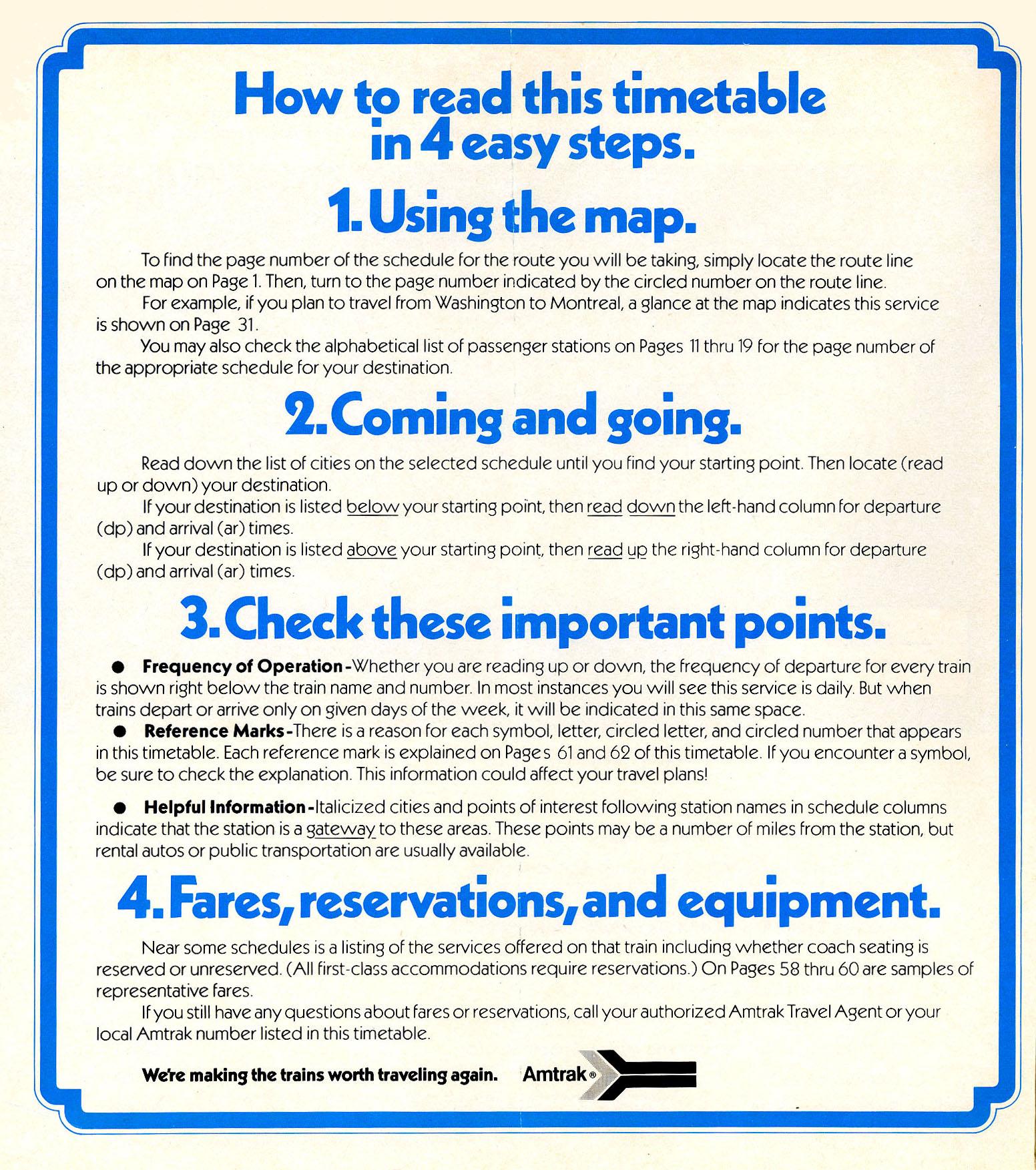 How to read this timetable in 4 easy steps.

1. Using the map.

To find the page number of the schedule for the route you will be taking, simply locate the route line on the map on Page 1. Then, turn to the page number indicated by the circled number on the route line.

For example, if you plan to travel from Washington to Montreal, a glance at the map indicates this service is shown on Page 31.

You may also check the alphabetical list of passenger stations on Pages 11 thru 19 for the page number of the appropriate schedule for your destination.

2. Coming and going.

Read down the list of cities on the selected schedule until you find your starting point. Then locate (read up or down) your destination.

If your destination is listed below your starting point, then read down the left-hand column for departure (dp) and arrival (ar) times.

If your destination is listed above your starting point, then read up the right-hand column for departure (dp) and arrival (ar) times.

3. Check these important points.

• Frequency of Operation - Whether you are reading up or down, the frequency of departure for every train is shown right below the train name and number. In most instances you will see this service is daily. But when trains depart or arrive only on given days of the week, it will be indicated in this same space.

• Reference Marks - There is a reason for each symbol, letter, circled letter, and circled number that appears in this timetable. Each reference mark is explained on Pages 61 and 62 of this timetable. If you encounter a symbol, be sure to check the explanation. This information could affect your travel plans!

• Helpful Information - Italicized cities and points of interest following station names in schedule columns indicate that the station is a gateway to these areas. These points may be a number of miles from the station, but rental autos or public transportation are usually available.

4. Fares, reservations, and equipment.

Near some schedules is a listing of the services offered on that train including whether coach seating is reserved or unreserved. (All first-class accommodations require reservations.) On Pages 58 thru 60 are samples of representative fares.

If you still have any questions about fares or reservations, call your authorized Amtrak Travel Agent or your local Amtrak number listed in this timetable.

We're making the trains worth traveling again. Amtrak®